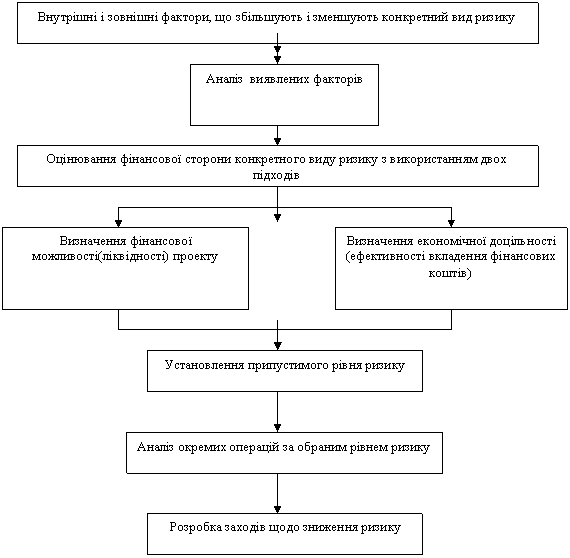 Внутрішні і зовнішні фактори, що збільшують і зменшують конкретний вид ризику

Аналіз виявлених факторів

Оцінювання фінансової сторони конкретного виду ризику з використанням двох підходів

Визначення фінансової можливості(ліквідності) проекту

Визначення економічної доцільності (ефективності вкладення фінансових коштів)

Установлення припустимого рівня ризику

Аналіз окремих операцій за обраним рівнем ризику

Розробка заходів щодо зниження ризику